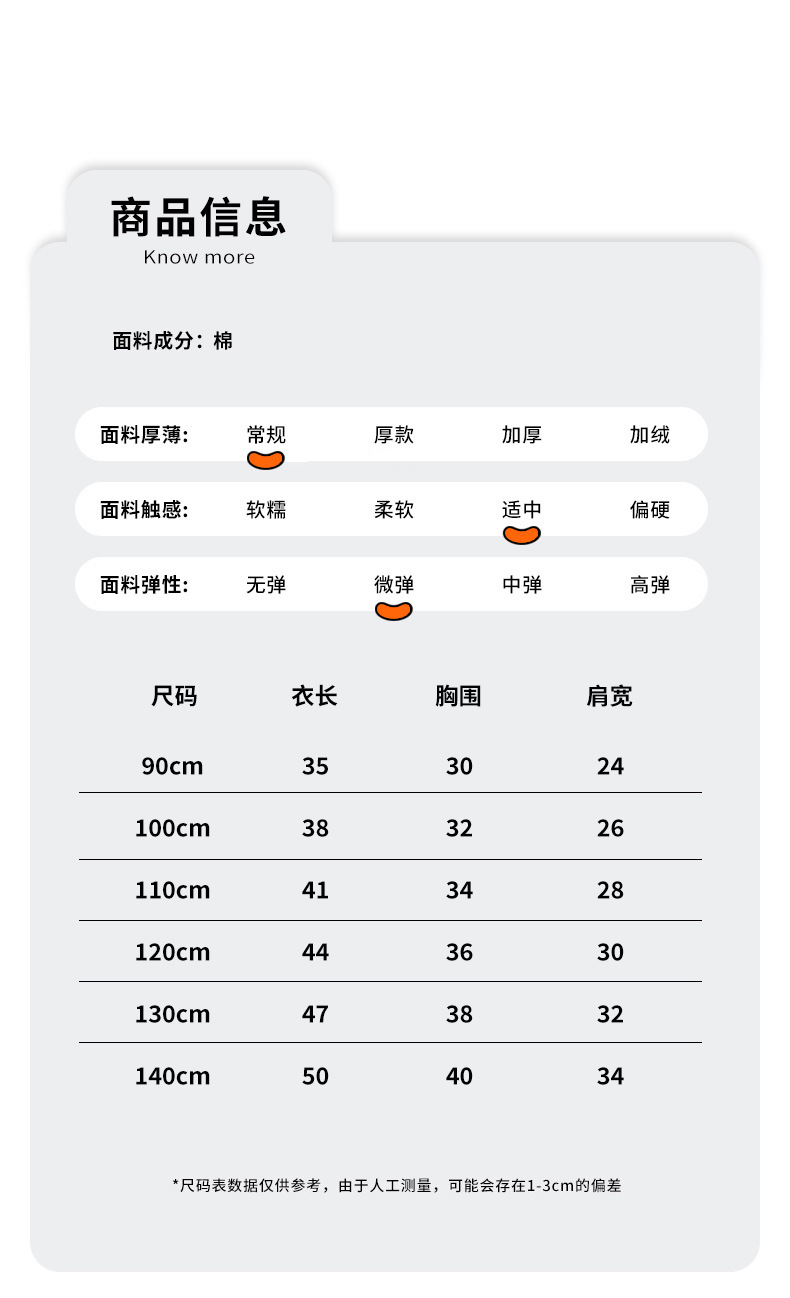 商品信息
Know more

面料成分：棉

面料厚薄: 常规 厚款 加厚 加绒

面料触感: 软糯 柔软 适中 偏硬

面料弹性: 无弹 微弹 中弹 高弹

| 尺码 | 衣长 | 胸围 | 肩宽 |
|---|---|---|---|
| 90cm | 35 | 30 | 24 |
| 100cm | 38 | 32 | 26 |
| 110cm | 41 | 34 | 28 |
| 120cm | 44 | 36 | 30 |
| 130cm | 47 | 38 | 32 |
| 140cm | 50 | 40 | 34 |

*尺码表数据仅供参考，由于人工测量，可能会存在1-3cm的偏差